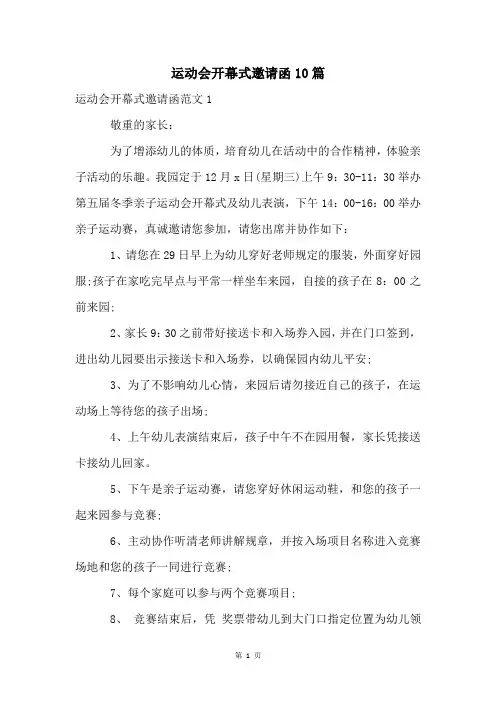 运动会开幕式邀请函10篇

运动会开幕式邀请函范文1

敬重的家长：

为了增添幼儿的体质，培育幼儿在活动中的合作精神，体验亲子活动的乐趣。我园定于12月x日(星期三)上午9：30-11：30举办第五届冬季亲子运动会开幕式及幼儿表演，下午14：00-16：00举办亲子运动赛，真诚邀请您参加，请您出席并协作如下：

1、请您在29日早上为幼儿穿好老师规定的服装，外面穿好园服;孩子在家吃完早点与平常一样坐车来园，自接的孩子在8：00之前来园;

2、家长9：30之前带好接送卡和入场券入园，并在门口签到，进出幼儿园要出示接送卡和入场券，以确保园内幼儿平安;

3、为了不影响幼儿心情，来园后请勿接近自己的孩子，在运动场上等待您的孩子出场;

4、上午幼儿表演结束后，孩子中午不在园用餐，家长凭接送卡接幼儿回家。

5、下午是亲子运动赛，请您穿好休闲运动鞋，和您的孩子一起来园参与竞赛;

6、主动协作听清老师讲解规章，并按入场项目名称进入竞赛场地和您的孩子一同进行竞赛;

7、每个家庭可以参与两个竞赛项目;

8、 竞赛结束后，凭 奖票带幼儿到大门口指定位置为幼儿领

第 1 页